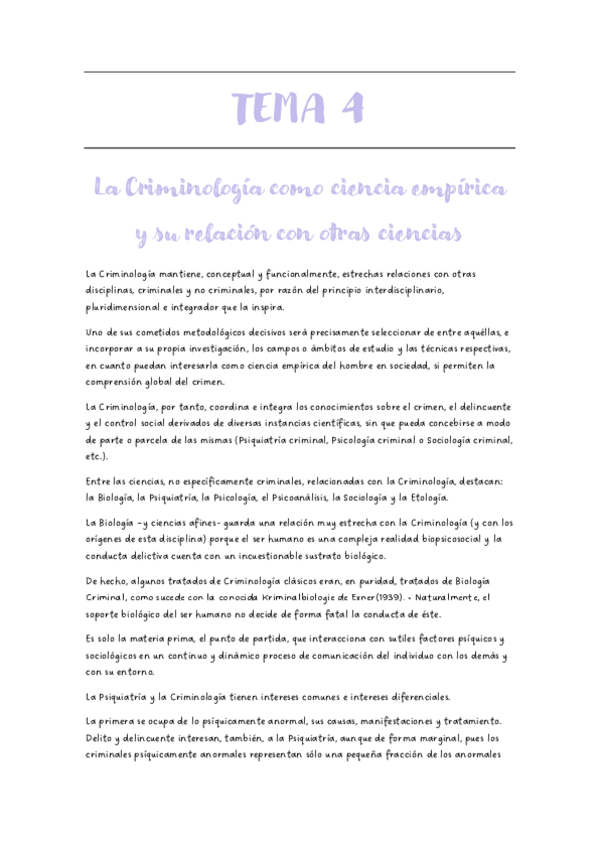 TEMA 4

La Criminología como ciencia empírica y su relación con otras ciencias

La Criminología mantiene, conceptual y funcionalmente, estrechas relaciones con otras disciplinas, criminales y no criminales, por razón del principio interdisciplinario, pluridimensional e integrador que la inspira.

Uno de sus cometidos metodológicos decisivos será precisamente seleccionar de entre aquéllas, e incorporar a su propia investigación, los campos o ámbitos de estudio y las técnicas respectivas, en cuanto puedan interesarla como ciencia empírica del hombre en sociedad, si permiten la comprensión global del crimen.

La Criminología, por tanto, coordina e integra los conocimientos sobre el crimen, el delincuente y el control social derivados de diversas instancias científicas, sin que pueda concebirse a modo de parte o parcela de las mismas (Psiquiatría criminal, Psicología criminal o Sociología criminal, etc.).

Entre las ciencias, no específicamente criminales, relacionadas con la Criminología, destacan: la Biología, la Psiquiatría, la Psicología, el Psicoanálisis, la Sociología y la Etología.

La Biología -y ciencias afines- guarda una relación muy estrecha con la Criminología (y con los orígenes de esta disciplina) porque el ser humano es una compleja realidad biopsicosocial y la conducta delictiva cuenta con un incuestionable sustrato biológico.

De hecho, algunos tratados de Criminología clásicos eran, en puridad, tratados de Biología Criminal, como sucede con la conocida Kriminalbiologie de Exner(1939). • Naturalmente, el soporte biológico del ser humano no decide de forma fatal la conducta de éste.

Es solo la materia prima, el punto de partida, que interacciona con sutiles factores psíquicos y sociológicos en un continuo y dinámico proceso de comunicación del individuo con los demás y con su entorno.

La Psiquiatría y la Criminología tienen intereses comunes e intereses diferenciales.

La primera se ocupa de lo psíquicamente anormal, sus causas, manifestaciones y tratamiento. Delito y delincuente interesan, también, a la Psiquiatría, aunque de forma marginal, pues los criminales psíquicamente anormales representan sólo una pequeña fracción de los anormales